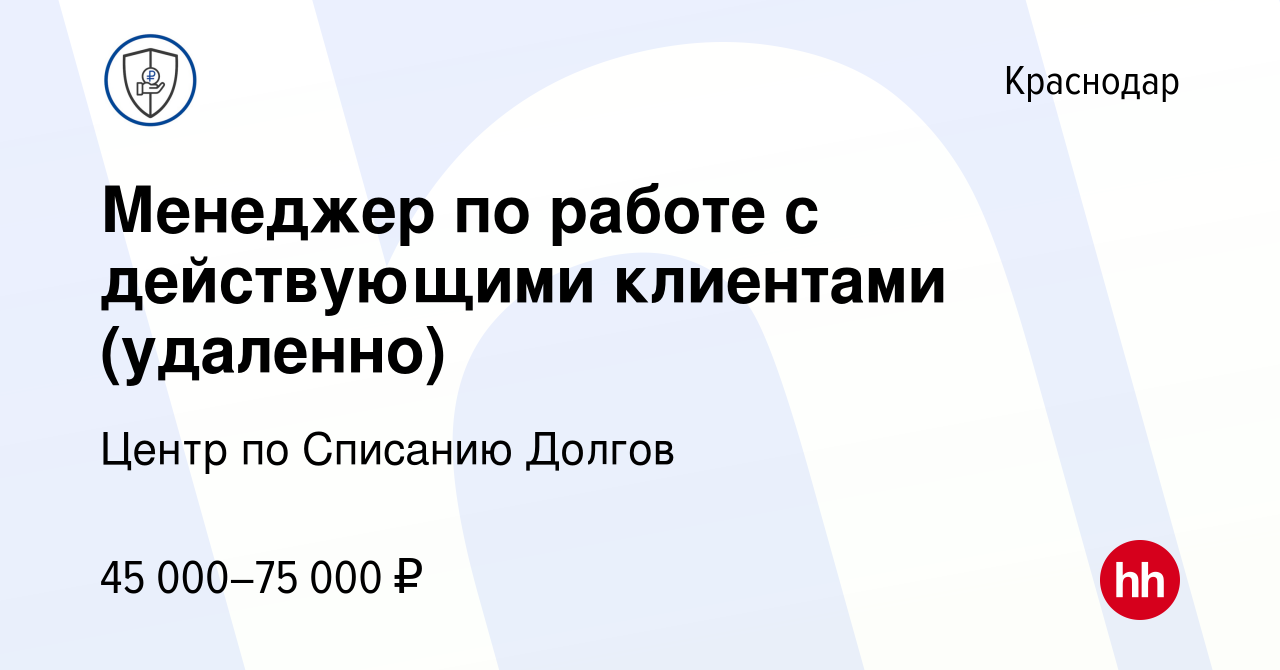 Краснодар

Менеджер по работе с действующими клиентами (удаленно)

Центр по Списанию Долгов

45 000–75 000 ₽

hh